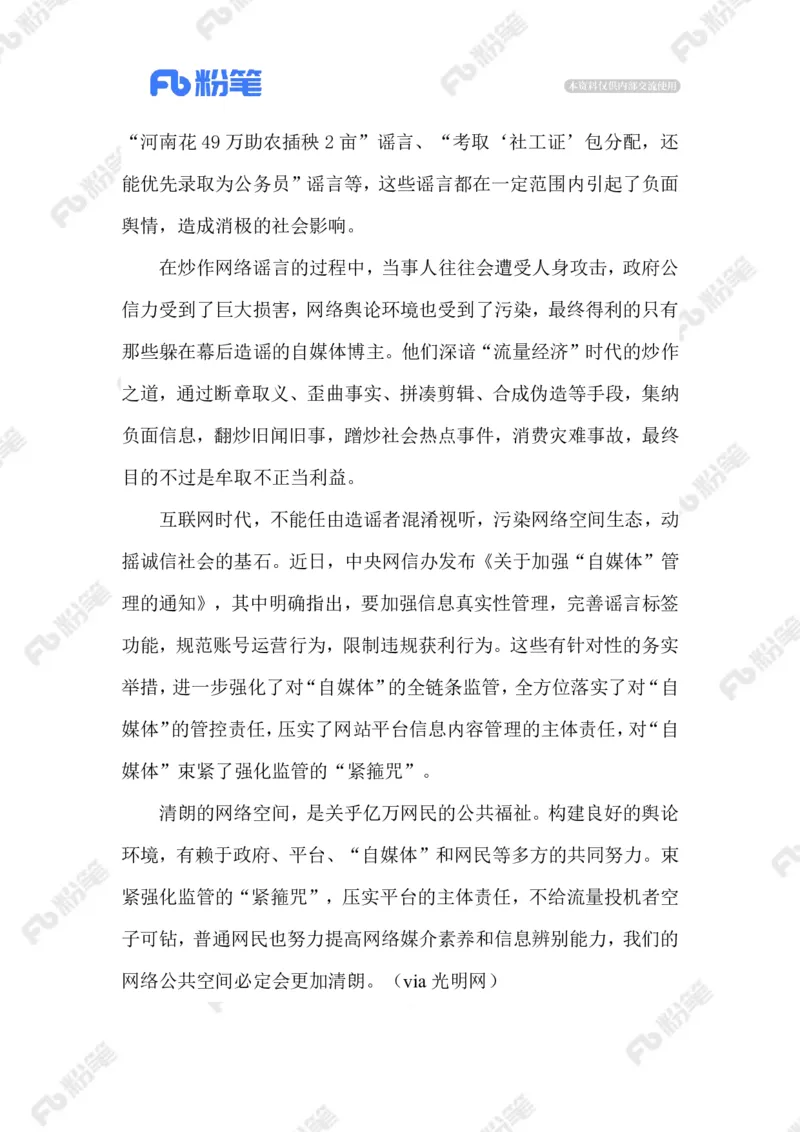 Fb 粉笔

本资料仅供内部交流使用

“河南花 49 万助农插秧 2 亩”谣言、“考取‘社工证’包分配，还能优先录取为公务员”谣言等，这些谣言都在一定范围内引起了负面舆情，造成消极的社会影响。

在炒作网络谣言的过程中，当事人往往会遭受人身攻击，政府公信力受到了巨大损害，网络舆论环境也受到了污染，最终得利的只有那些躲在幕后造谣的自媒体博主。他们深谙“流量经济”时代的炒作之道，通过断章取义、歪曲事实、拼凑剪辑、合成伪造等手段，集纳负面信息，翻炒旧闻旧事，蹭炒社会热点事件，消费灾难事故，最终目的不过是牟取不正当利益。

互联网时代，不能任由造谣者混淆视听，污染网络空间生态，动摇诚信社会的基石。近日，中央网信办发布《关于加强“自媒体”管理的通知》，其中明确指出，要加强信息真实性管理，完善谣言标签功能，规范账号运营行为，限制违规获利行为。这些有针对性的务实举措，进一步强化了对“自媒体”的全链条监管，全方位落实了对“自媒体”的管控责任，压实了网站平台信息内容管理的主体责任，对“自媒体”束紧了强化监管的“紧箍咒”。

清朗的网络空间，是关乎亿万网民的公共福祉。构建良好的舆论环境，有赖于政府、平台、“自媒体”和网民等多方的共同努力。束紧强化监管的“紧箍咒”，压实平台的主体责任，不给流量投机者空子可钻，普通网民也努力提高网络媒介素养和信息辨别能力，我们的网络公共空间必定会更加清朗。（via 光明网）